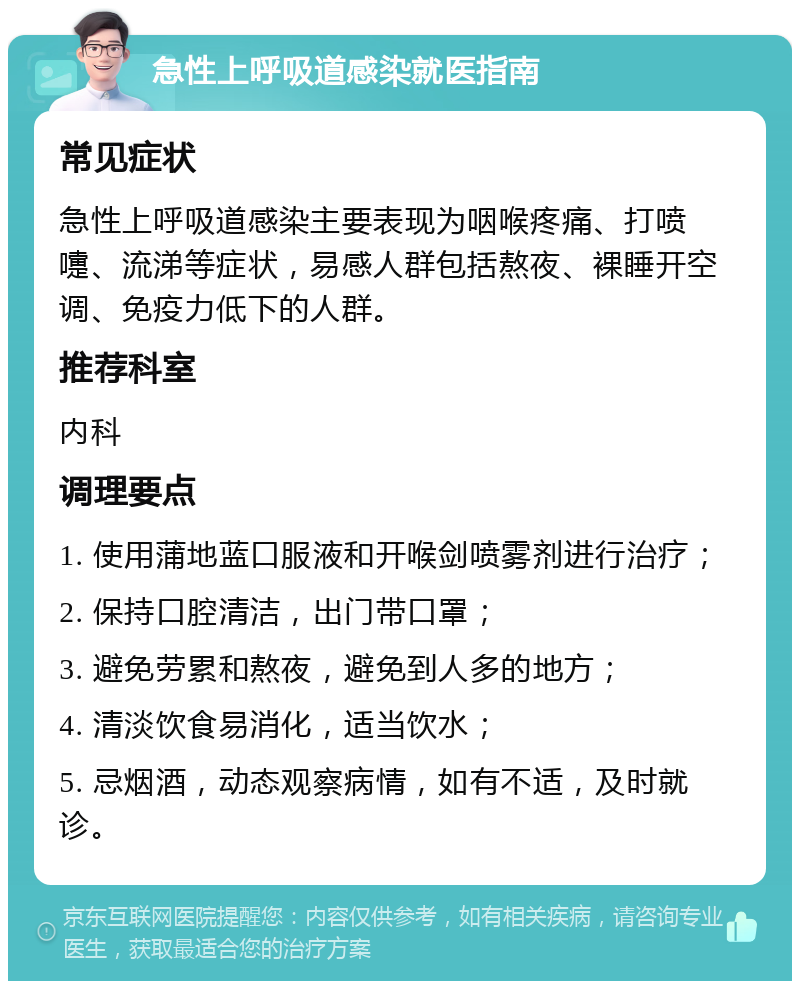 急性上呼吸道感染就医指南

常见症状

急性上呼吸道感染主要表现为咽喉疼痛、打喷嚏、流涕等症状，易感人群包括熬夜、裸睡开空调、免疫力低下的人群。

推荐科室

内科

调理要点

1. 使用蒲地蓝口服液和开喉剑喷雾剂进行治疗；

2. 保持口腔清洁，出门带口罩；

3. 避免劳累和熬夜，避免到人多的地方；

4. 清淡饮食易消化，适当饮水；

5. 忌烟酒，动态观察病情，如有不适，及时就诊。

京东互联网医院提醒您：内容仅供参考，如有相关疾病，请咨询专业医生，获取最适合您的治疗方案